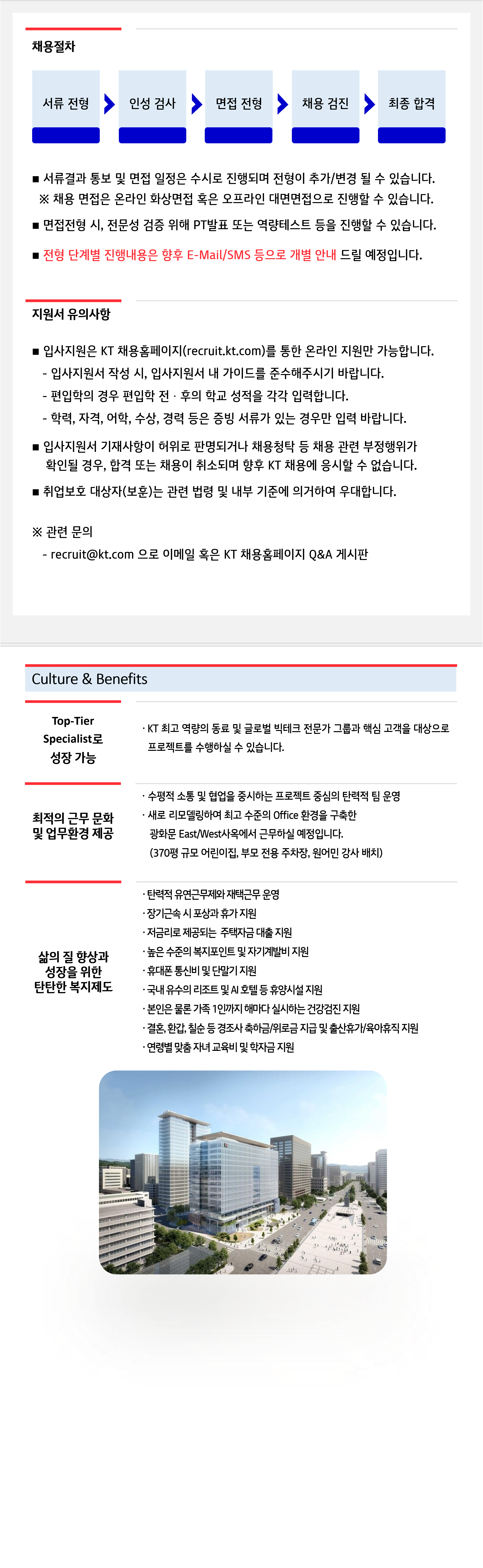 채용절차

서류 전형

인성 검사

면접 전형

채용 검진

최종 합격

■ 서류결과 통보 및 면접 일정은 수시로 진행되며 전형이 추가/변경 될 수 있습니다.
※ 채용 면접은 온라인 화상면접 혹은 오프라인 대면면접으로 진행할 수 있습니다.

■ 면접전형 시, 전문성 검증 위해 PT발표 또는 역량테스트 등을 진행할 수 있습니다.

■ 전형 단계별 진행내용은 향후 E-Mail/SMS 등으로 개별 안내 드릴 예정입니다.

지원서 유의사항

■ 입사지원은 KT 채용홈페이지(recruit.kt.com)를 통한 온라인 지원만 가능합니다.
- 입사지원서 작성 시, 입사지원서 내 가이드를 준수해주시기 바랍니다.
- 편입학의 경우 편입학 전 · 후의 학교 성적을 각각 입력합니다.
- 학력, 자격, 어학, 수상, 경력 등은 증빙 서류가 있는 경우만 입력 바랍니다.

■ 입사지원서 기재사항이 허위로 판명되거나 채용청탁 등 채용 관련 부정행위가 확인될 경우, 합격 또는 채용이 취소되며 향후 KT 채용에 응시할 수 없습니다.

■ 취업보호 대상자(보훈)는 관련 법령 및 내부 기준에 의거하여 우대합니다.

※ 관련 문의
- recruit@kt.com 으로 이메일 혹은 KT 채용홈페이지 Q&A 게시판

Culture & Benefits

Top-Tier Specialist로 성장 가능

· KT 최고 역량의 동료 및 글로벌 빅테크 전문가 그룹과 핵심 고객을 대상으로 프로젝트를 수행하실 수 있습니다.

최적의 근무 문화 및 업무환경 제공

· 수평적 소통 및 협업을 중시하는 프로젝트 중심의 탄력적 팀 운영
· 새로 리모델링하여 최고 수준의 Office 환경을 구축한 광화문 East/West사옥에서 근무하실 예정입니다.
(370평 규모 어린이집, 부모 전용 주차장, 원어민 강사 배치)

삶의 질 향상과 성장을 위한 탄탄한 복지제도

· 탄력적 유연근무제와 재택근무 운영
· 장기근속 시 포상과 휴가 지원
· 저금리로 제공되는 주택자금 대출 지원
· 높은 수준의 복지포인트 및 자기계발비 지원
· 휴대폰 통신비 및 단말기 지원
· 국내 유수의 리조트 및 AI 호텔 등 휴양시설 지원
· 본인은 물론 가족 1인까지 해마다 실시하는 건강검진 지원
· 결혼, 환갑, 칠순 등 경조사 축하금/위로금 지급 및 출산휴가/육아휴직 지원
· 연령별 맞춤 자녀 교육비 및 학자금 지원